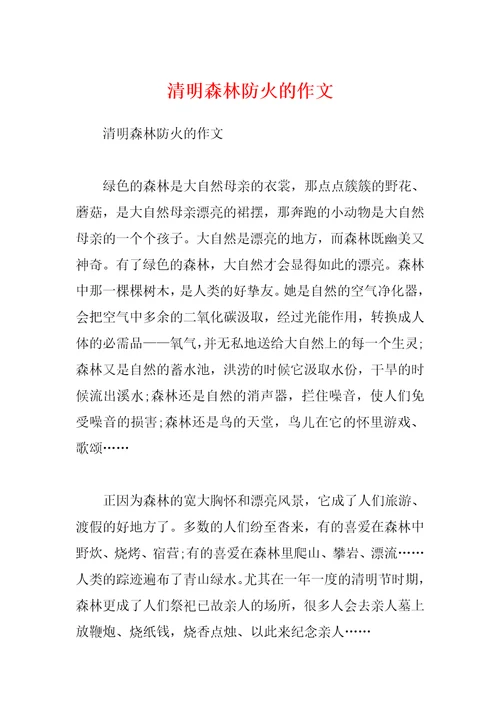 清明森林防火的作文

清明森林防火的作文

绿色的森林是大自然母亲的衣裳，那点点簇簇的野花、蘑菇，是大自然母亲漂亮的裙摆，那奔跑的小动物是大自然母亲的一个个孩子。大自然是漂亮的地方，而森林既幽美又神奇。有了绿色的森林，大自然才会显得如此的漂亮。森林中那一棵棵树木，是人类的好挚友。她是自然的空气净化器，会把空气中多余的二氧化碳汲取，经过光能作用，转换成人体的必需品——氧气，并无私地送给大自然上的每一个生灵；森林又是自然的蓄水池，洪涝的时候它汲取水份，干旱的时候流出溪水；森林还是自然的消声器，拦住噪音，使人们免受噪音的损害；森林还是鸟的天堂，鸟儿在它的怀里游戏、歌颂……

正因为森林的宽大胸怀和漂亮风景，它成了人们旅游、渡假的好地方了。多数的人们纷至沓来，有的喜爱在森林中野炊、烧烤、宿营；有的喜爱在森林里爬山、攀岩、漂流……人类的踪迹遍布了青山绿水。尤其在一年一度的清明节时期，森林更成了人们祭祀已故亲人的场所，很多人会去亲人墓上放鞭炮、烧纸钱，烧香点烛、以此来纪念亲人……